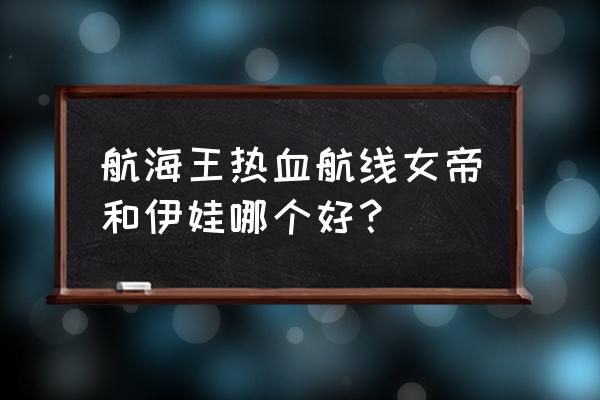 航海王热血航线女帝和伊娃哪个好？